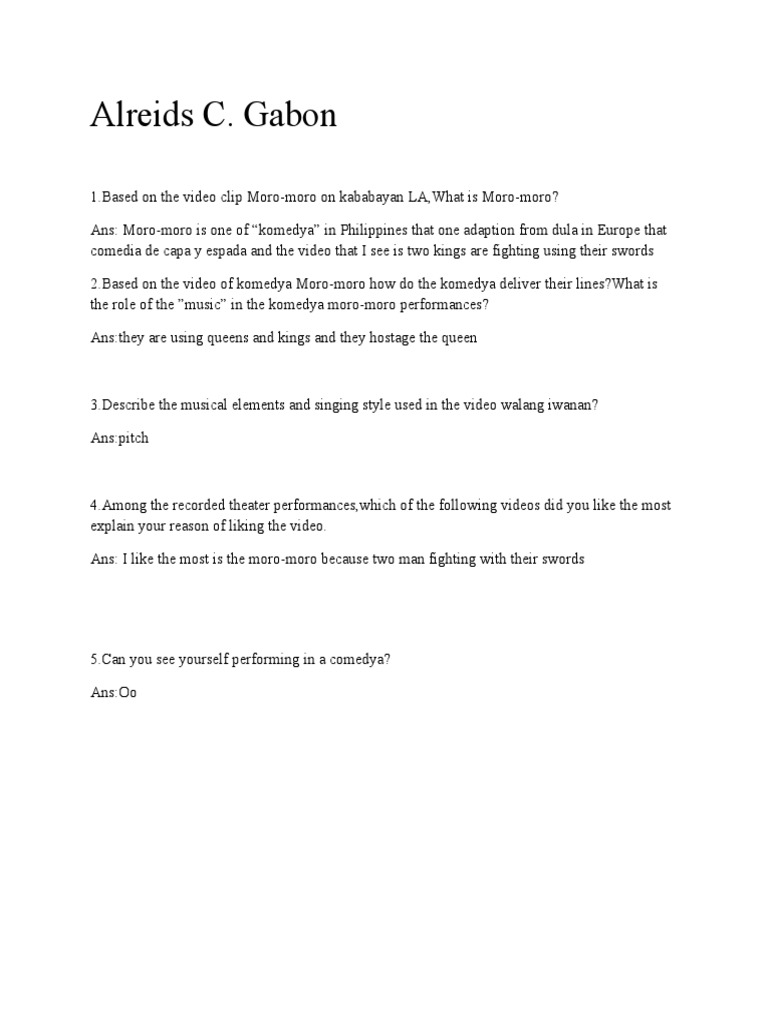 Alreids C. Gabon

1.Based on the video clip Moro-moro on kababayan LA,What is Moro-moro?

Ans: Moro-moro is one of “komedya” in Philippines that one adaption from dula in Europe that comedia de capa y espada and the video that I see is two kings are fighting using their swords

2.Based on the video of komedya Moro-moro how do the komedya deliver their lines?What is the role of the ”music” in the komedya moro-moro performances?

Ans:they are using queens and kings and they hostage the queen

3.Describe the musical elements and singing style used in the video walang iwanan?

Ans:pitch

4.Among the recorded theater performances,which of the following videos did you like the most explain your reason of liking the video.

Ans: I like the most is the moro-moro because two man fighting with their swords

5.Can you see yourself performing in a comedya?

Ans:Oo